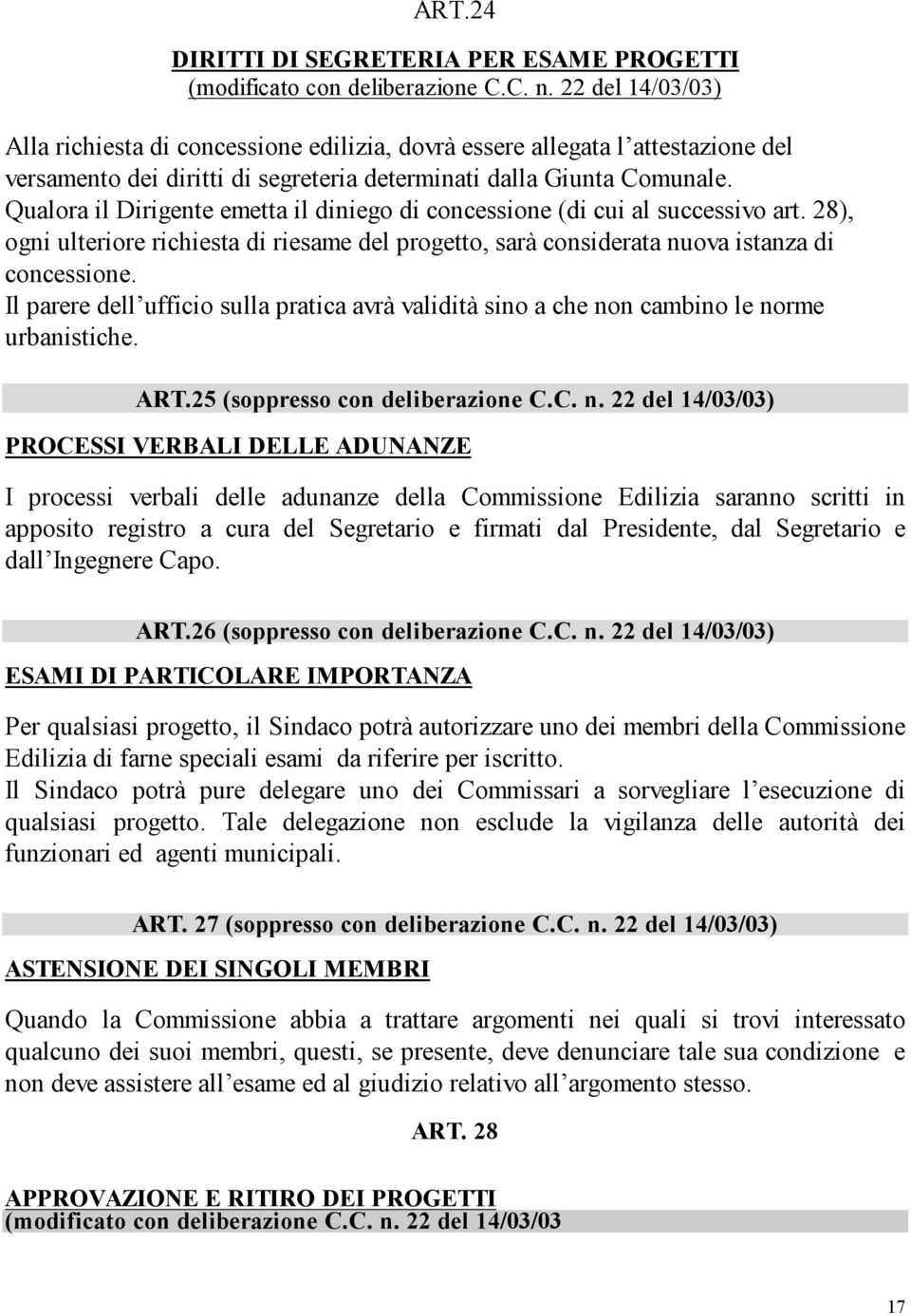 ART.24

DIRITTI DI SEGRETERIA PER ESAME PROGETTI
(modificato con deliberazione C.C. n. 22 del 14/03/03)

Alla richiesta di concessione edilizia, dovrà essere allegata l'attestazione del versamento dei diritti di segreteria determinati dalla Giunta Comunale.
Qualora il Dirigente emetta il diniego di concessione (di cui al successivo art. 28), ogni ulteriore richiesta di riesame del progetto, sarà considerata nuova istanza di concessione.
Il parere dell'ufficio sulla pratica avrà validità sino a che non cambino le norme urbanistiche.

ART.25 (soppresso con deliberazione C.C. n. 22 del 14/03/03)

PROCESSI VERBALI DELLE ADUNANZE

I processi verbali delle adunanze della Commissione Edilizia saranno scritti in apposito registro a cura del Segretario e firmati dal Presidente, dal Segretario e dall'Ingegnere Capo.

ART.26 (soppresso con deliberazione C.C. n. 22 del 14/03/03)

ESAMI DI PARTICOLARE IMPORTANZA

Per qualsiasi progetto, il Sindaco potrà autorizzare uno dei membri della Commissione Edilizia di farne speciali esami da riferire per iscritto.
Il Sindaco potrà pure delegare uno dei Commissari a sorvegliare l'esecuzione di qualsiasi progetto. Tale delegazione non esclude la vigilanza delle autorità dei funzionari ed agenti municipali.

ART. 27 (soppresso con deliberazione C.C. n. 22 del 14/03/03)

ASTENSIONE DEI SINGOLI MEMBRI

Quando la Commissione abbia a trattare argomenti nei quali si trovi interessato qualcuno dei suoi membri, questi, se presente, deve denunciare tale sua condizione e non deve assistere all'esame ed al giudizio relativo all'argomento stesso.

ART. 28

APPROVAZIONE E RITIRO DEI PROGETTI
(modificato con deliberazione C.C. n. 22 del 14/03/03

17